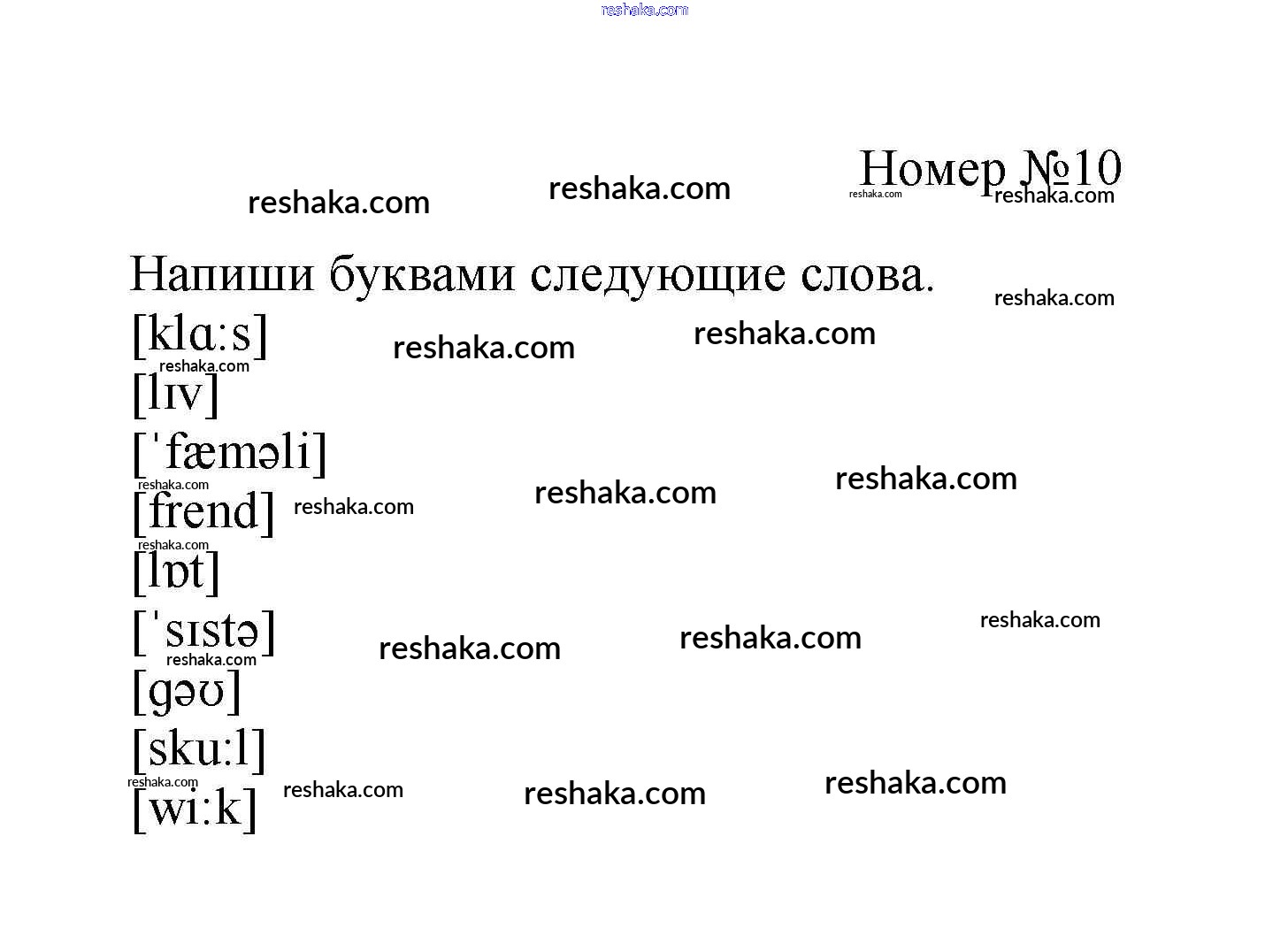 Номер №10

Напиши буквами следующие слова.

[klɑːs]
[lɪv]
[ˈfæməli]
[frend]
[lɒt]
[ˈsɪstə]
[gəʊ]
[skuːl]
[wiːk]

reshaka.com